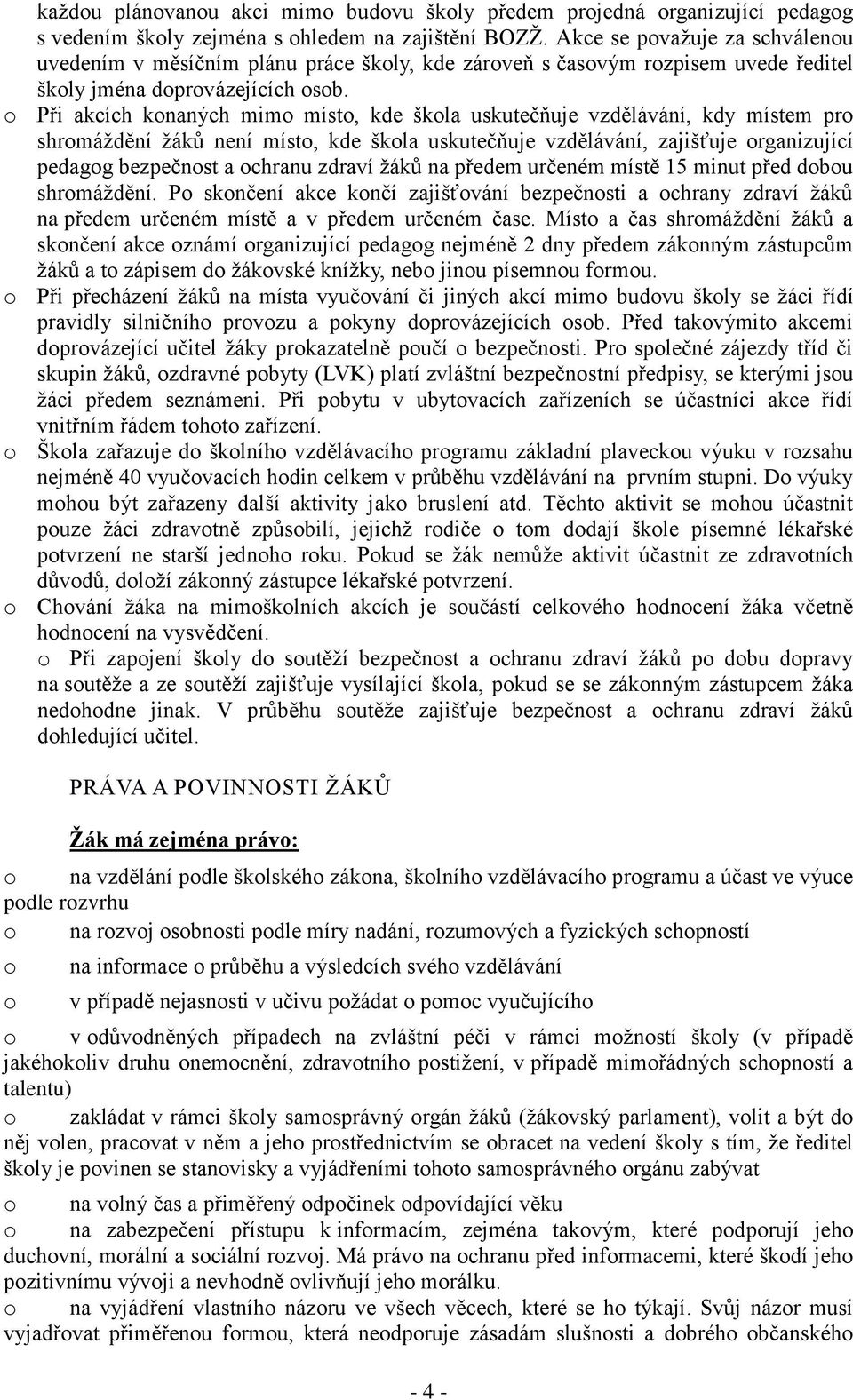 každou plánovanou akci mimo budovu školy předem projedná organizující pedagog s vedením školy zejména s ohledem na zajištění BOZŽ. Akce se považuje za schválenou uvedením v měsíčním plánu práce školy, kde zároveň s časovým rozpisem uvede ředitel školy jména doprovázejících osob.

o Při akcích konaných mimo místo, kde škola uskutečňuje vzdělávání, kdy místem pro shromáždění žáků není místo, kde škola uskutečňuje vzdělávání, zajišťuje organizující pedagog bezpečnost a ochranu zdraví žáků na předem určeném místě 15 minut před dobou shromáždění. Po skončení akce končí zajišťování bezpečnosti a ochrany zdraví žáků na předem určeném místě a v předem určeném čase. Místo a čas shromáždění žáků a skončení akce oznámí organizující pedagog nejméně 2 dny předem zákonným zástupcům žáků a to zápisem do žákovské knížky, nebo jinou písemnou formou.

o Při přecházení žáků na místa vyučování či jiných akcí mimo budovu školy se žáci řídí pravidly silničního provozu a pokyny doprovázejících osob. Před takovýmito akcemi doprovázející učitel žáky prokazatelně poučí o bezpečnosti. Pro společné zájezdy tříd či skupin žáků, ozdravné pobyty (LVK) platí zvláštní bezpečnostní předpisy, se kterými jsou žáci předem seznámeni. Při pobytu v ubytovacích zařízeních se účastníci akce řídí vnitřním řádem tohoto zařízení.

o Škola zařazuje do školního vzdělávacího programu základní plaveckou výuku v rozsahu nejméně 40 vyučovacích hodin celkem v průběhu vzdělávání na prvním stupni. Do výuky mohou být zařazeny další aktivity jako bruslení atd. Těchto aktivit se mohou účastnit pouze žáci zdravotně způsobilí, jejichž rodiče o tom dodají škole písemné lékařské potvrzení ne starší jednoho roku. Pokud se žák nemůže aktivit účastnit ze zdravotních důvodů, doloží zákonný zástupce lékařské potvrzení.

o Chování žáka na mimoškolních akcích je součástí celkového hodnocení žáka včetně hodnocení na vysvědčení.

o Při zapojení školy do soutěží bezpečnost a ochranu zdraví žáků po dobu dopravy na soutěže a ze soutěží zajišťuje vysílající škola, pokud se se zákonným zástupcem žáka nedohodne jinak. V průběhu soutěže zajišťuje bezpečnost a ochranu zdraví žáků dohledující učitel.

PRÁVA A POVINNOSTI ŽÁKŮ

Žák má zejména právo:

o na vzdělání podle školského zákona, školního vzdělávacího programu a účast ve výuce podle rozvrhu

o na rozvoj osobnosti podle míry nadání, rozumových a fyzických schopností

o na informace o průběhu a výsledcích svého vzdělávání

o v případě nejasnosti v učivu požádat o pomoc vyučujícího

o v odůvodněných případech na zvláštní péči v rámci možností školy (v případě jakéhokoliv druhu onemocnění, zdravotního postižení, v případě mimořádných schopností a talentu)

o zakládat v rámci školy samosprávný orgán žáků (žákovský parlament), volit a být do něj volen, pracovat v něm a jeho prostřednictvím se obracet na vedení školy s tím, že ředitel školy je povinen se stanovisky a vyjádřeními tohoto samosprávného orgánu zabývat

o na volný čas a přiměřený odpočinek odpovídající věku

o na zabezpečení přístupu k informacím, zejména takovým, které podporují jeho duchovní, morální a sociální rozvoj. Má právo na ochranu před informacemi, které škodí jeho pozitivnímu vývoji a nevhodně ovlivňují jeho morálku.

o na vyjádření vlastního názoru ve všech věcech, které se ho týkají. Svůj názor musí vyjadřovat přiměřenou formou, která neodporuje zásadám slušnosti a dobrého občanského

- 4 -